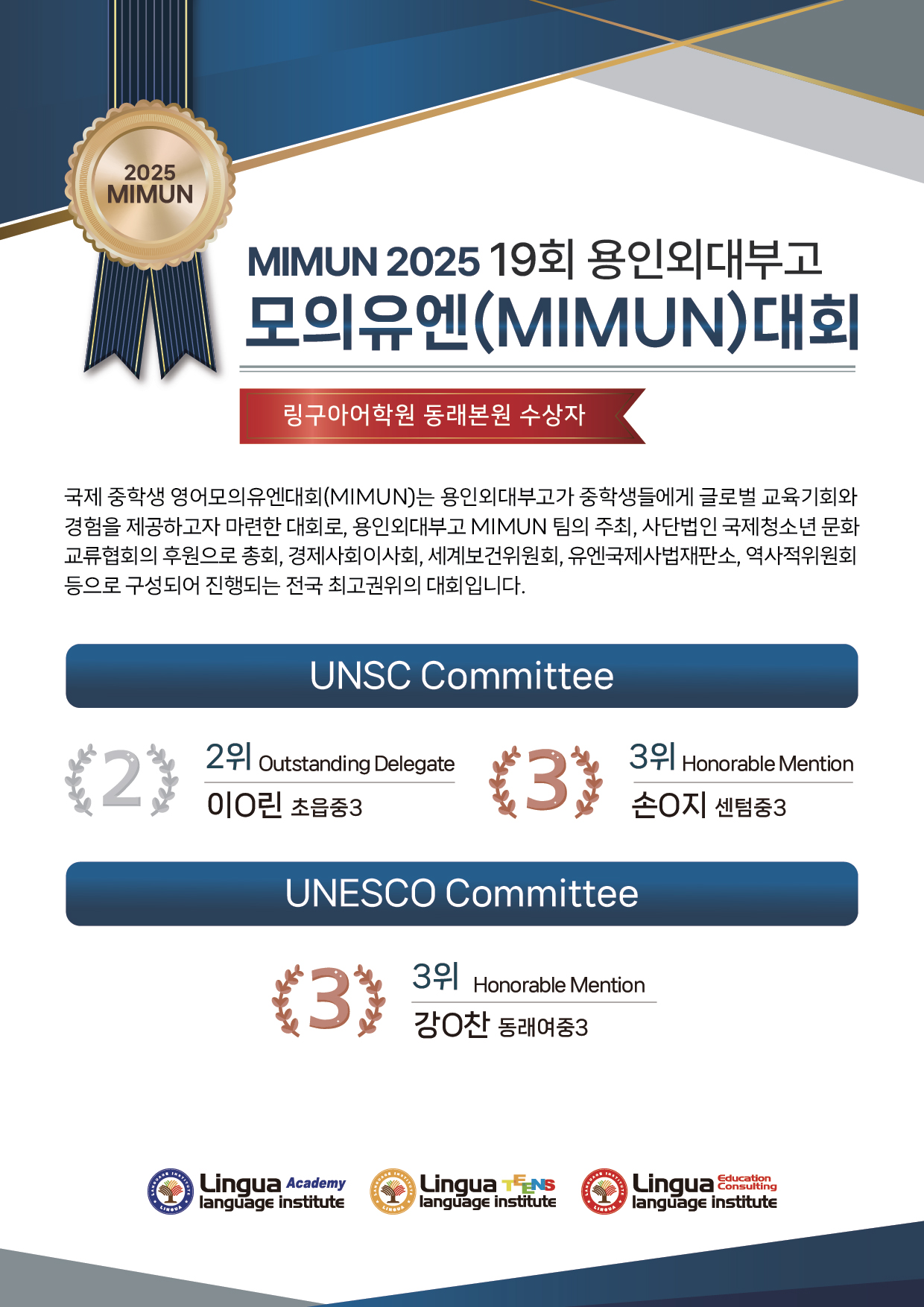 2025
MIMUN

MIMUN 2025 19회 용인외대부고
모의유엔(MIMUN)대회

링구아어학원 동래본원 수상자

국제 중학생 영어모의유엔대회(MIMUN)는 용인외대부고가 중학생들에게 글로벌 교육기회와 경험을 제공하고자 마련한 대회로, 용인외대부고 MIMUN 팀의 주최, 사단법인 국제청소년 문화교류협회의 후원으로 총회, 경제사회이사회, 세계보건위원회, 유엔국제사법재판소, 역사적위원회 등으로 구성되어 진행되는 전국 최고권위의 대회입니다.

UNSC Committee

2

2위 Outstanding Delegate
이O린 초읍중3

3

3위 Honorable Mention
손O지 센텀중3

UNESCO Committee

3

3위 Honorable Mention
강O찬 동래여중3

Lingua Academy
language institute

Lingua TEENS
language institute

Lingua Education Consulting
language institute